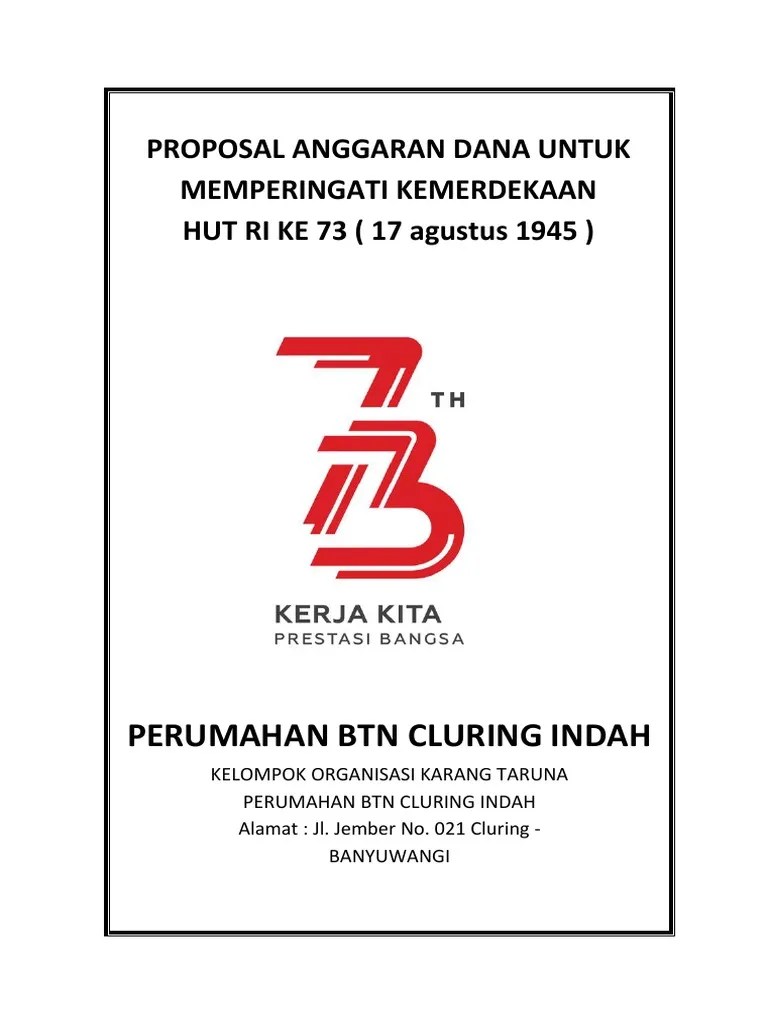 PROPOSAL ANGGARAN DANA UNTUK MEMPERINGATI KEMERDEKAAN HUT RI KE 73 ( 17 agustus 1945 )

73 TH

KERJA KITA
PRESTASI BANGSA

PERUMAHAN BTN CLURING INDAH

KELOMPOK ORGANISASI KARANG TARUNA
PERUMAHAN BTN CLURING INDAH
Alamat : Jl. Jember No. 021 Cluring - BANYUWANGI